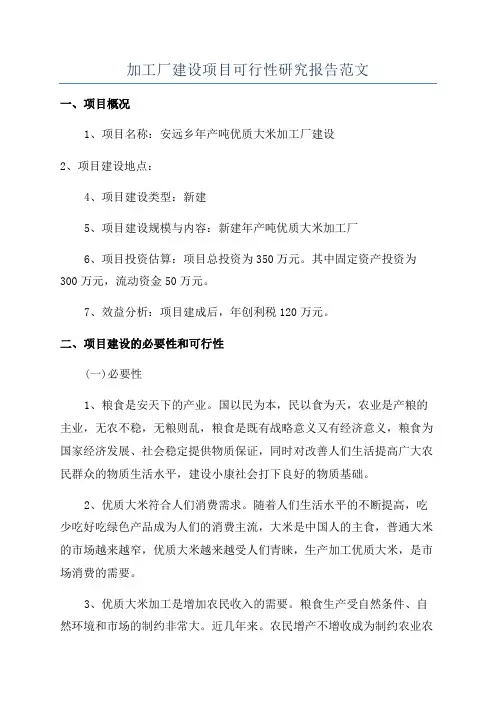 加工厂建设项目可行性研究报告范文

一、项目概况

1、项目名称：安远乡年产吨优质大米加工厂建设

2、项目建设地点：

4、项目建设类型：新建

5、项目建设规模与内容：新建年产吨优质大米加工厂

6、项目投资估算：项目总投资为350万元。其中固定资产投资为300万元，流动资金50万元。

7、效益分析：项目建成后，年创利税120万元。

二、项目建设的必要性和可行性

(一)必要性

1、粮食是安天下的产业。国以民为本，民以食为天，农业是产粮的主业，无农不稳，无粮则乱，粮食是既有战略意义又有经济意义，粮食为国家经济发展、社会稳定提供物质保证，同时对改善人们生活提高广大农民群众的物质生活水平，建设小康社会打下良好的物质基础。

2、优质大米符合人们消费需求。随着人们生活水平的不断提高，吃少吃好吃绿色产品成为人们的消费主流，大米是中国人的主食，普通大米的市场越来越窄，优质大米越来越受人们青睐，生产加工优质大米，是市场消费的需要。

3、优质大米加工是增加农民收入的需要。粮食生产受自然条件、自然环境和市场的制约非常大。近几年来。农民增产不增收成为制约农业农